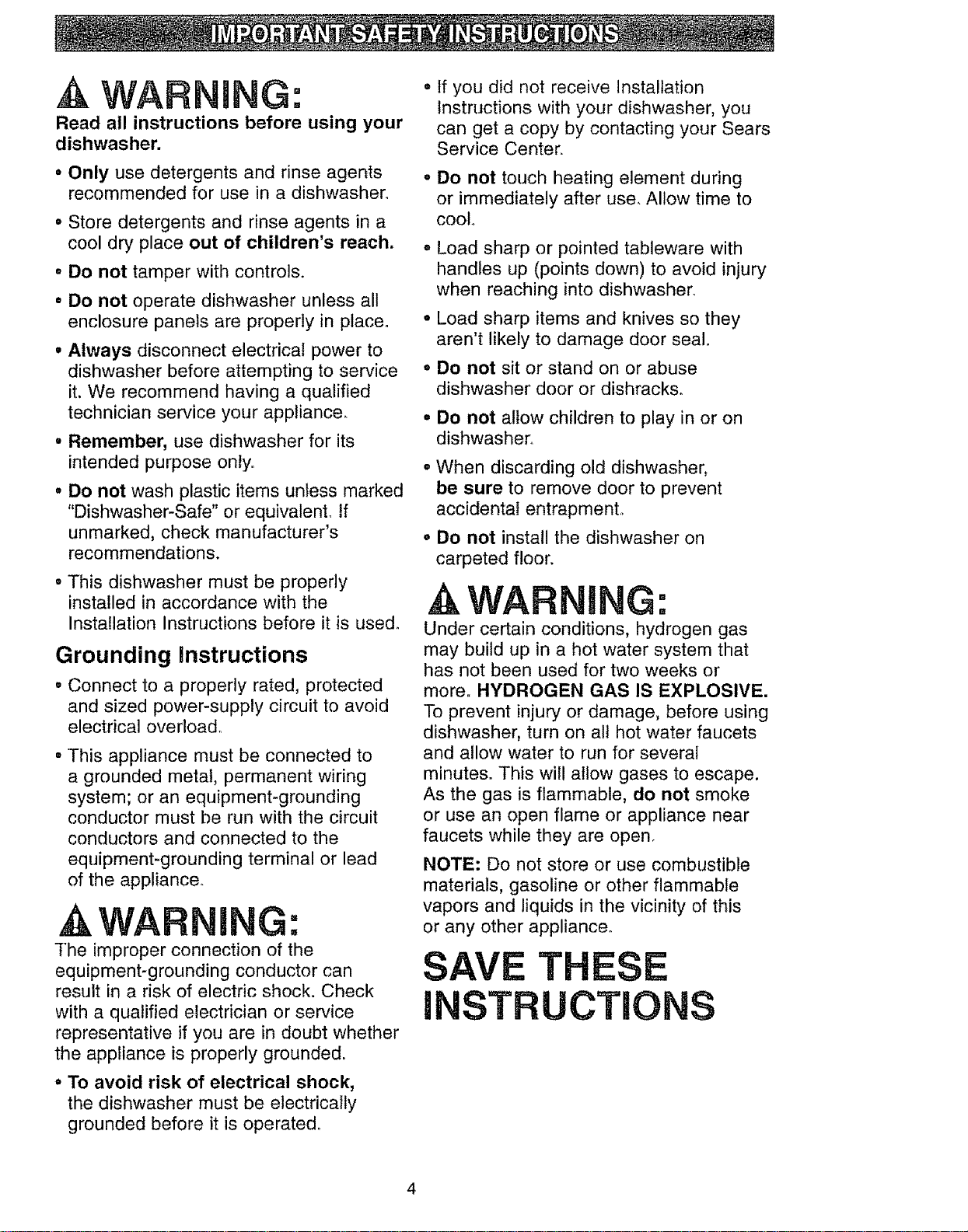 IMPORTANT SAFETY INSTRUCTIONS

WARNING:

Read all instructions before using your dishwasher.

• Only use detergents and rinse agents recommended for use in a dishwasher.

• Store detergents and rinse agents in a cool dry place out of children's reach.

• Do not tamper with controls.

• Do not operate dishwasher unless all enclosure panels are properly in place.

• Always disconnect electrical power to dishwasher before attempting to service it. We recommend having a qualified technician service your appliance.

• Remember, use dishwasher for its intended purpose only.

• Do not wash plastic items unless marked "Dishwasher-Safe" or equivalent. If unmarked, check manufacturer's recommendations.

• This dishwasher must be properly installed in accordance with the Installation Instructions before it is used.

Grounding Instructions

• Connect to a properly rated, protected and sized power-supply circuit to avoid electrical overload.

• This appliance must be connected to a grounded metal, permanent wiring system; or an equipment-grounding conductor must be run with the circuit conductors and connected to the equipment-grounding terminal or lead of the appliance.

WARNING:

The improper connection of the equipment-grounding conductor can result in a risk of electric shock. Check with a qualified electrician or service representative if you are in doubt whether the appliance is properly grounded.

• To avoid risk of electrical shock, the dishwasher must be electrically grounded before it is operated.

• If you did not receive Installation Instructions with your dishwasher, you can get a copy by contacting your Sears Service Center.

• Do not touch heating element during or immediately after use. Allow time to cool.

• Load sharp or pointed tableware with handles up (points down) to avoid injury when reaching into dishwasher.

• Load sharp items and knives so they aren't likely to damage door seal.

• Do not sit or stand on or abuse dishwasher door or dishracks.

• Do not allow children to play in or on dishwasher.

• When discarding old dishwasher, be sure to remove door to prevent accidental entrapment.

• Do not install the dishwasher on carpeted floor.

WARNING:

Under certain conditions, hydrogen gas may build up in a hot water system that has not been used for two weeks or more. HYDROGEN GAS IS EXPLOSIVE. To prevent injury or damage, before using dishwasher, turn on all hot water faucets and allow water to run for several minutes. This will allow gases to escape. As the gas is flammable, do not smoke or use an open flame or appliance near faucets while they are open.

NOTE: Do not store or use combustible materials, gasoline or other flammable vapors and liquids in the vicinity of this or any other appliance.

SAVE THESE INSTRUCTIONS

4